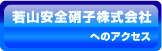 若山安全硝子株式会社
へのアクセス